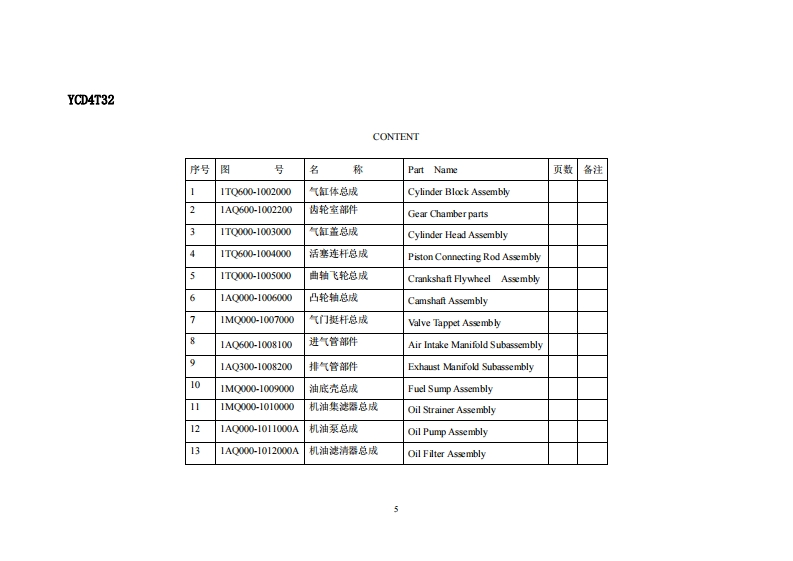 YCD4T32

CONTENT

| 序号 | 图 号 | 名 称 | Part Name | 页数 | 备注 |
|---|---|---|---|---|---|
| 1 | 1TQ600-1002000 | 气缸体总成 | Cylinder Block Assembly | | |
| 2 | 1AQ600-1002200 | 齿轮室部件 | Gear Chamber parts | | |
| 3 | 1TQ000-1003000 | 气缸盖总成 | Cylinder Head Assembly | | |
| 4 | 1TQ600-1004000 | 活塞连杆总成 | Piston Connecting Rod Assembly | | |
| 5 | 1TQ000-1005000 | 曲轴飞轮总成 | Crankshaft Flywheel Assembly | | |
| 6 | 1AQ000-1006000 | 凸轮轴总成 | Camshaft Assembly | | |
| 7 | 1MQ000-1007000 | 气门挺杆总成 | Valve Tappet Assembly | | |
| 8 | 1AQ600-1008100 | 进气管部件 | Air Intake Manifold Subassembly | | |
| 9 | 1AQ300-1008200 | 排气管部件 | Exhaust Manifold Subassembly | | |
| 10 | 1MQ000-1009000 | 油底壳总成 | Fuel Sump Assembly | | |
| 11 | 1MQ000-1010000 | 机油集滤器总成 | Oil Strainer Assembly | | |
| 12 | 1AQ000-1011000A | 机油泵总成 | Oil Pump Assembly | | |
| 13 | 1AQ000-1012000A | 机油滤清器总成 | Oil Filter Assembly | | |

5